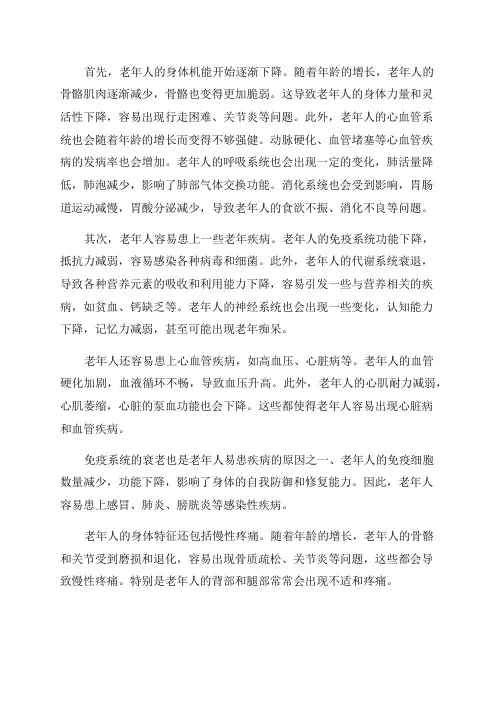 首先，老年人的身体机能开始逐渐下降。随着年龄的增长，老年人的骨骼肌肉逐渐减少，骨骼也变得更加脆弱。这导致老年人的身体力量和灵活性下降，容易出现行走困难、关节炎等问题。此外，老年人的心血管系统也会随着年龄的增长而变得不够强健。动脉硬化、血管堵塞等心血管疾病的发病率也会增加。老年人的呼吸系统也会出现一定的变化，肺活量降低，肺泡减少，影响了肺部气体交换功能。消化系统也会受到影响，胃肠道运动减慢，胃酸分泌减少，导致老年人的食欲不振、消化不良等问题。

其次，老年人容易患上一些老年疾病。老年人的免疫系统功能下降，抵抗力减弱，容易感染各种病毒和细菌。此外，老年人的代谢系统衰退，导致各种营养元素的吸收和利用能力下降，容易引发一些与营养相关的疾病，如贫血、钙缺乏等。老年人的神经系统也会出现一些变化，认知能力下降，记忆力减弱，甚至可能出现老年痴呆。

老年人还容易患上心血管疾病，如高血压、心脏病等。老年人的血管硬化加剧，血液循环不畅，导致血压升高。此外，老年人的心肌耐力减弱，心肌萎缩，心脏的泵血功能也会下降。这些都使得老年人容易出现心脏病和血管疾病。

免疫系统的衰老也是老年人易患疾病的原因之一、老年人的免疫细胞数量减少，功能下降，影响了身体的自我防御和修复能力。因此，老年人容易患上感冒、肺炎、膀胱炎等感染性疾病。

老年人的身体特征还包括慢性疼痛。随着年龄的增长，老年人的骨骼和关节受到磨损和退化，容易出现骨质疏松、关节炎等问题，这些都会导致慢性疼痛。特别是老年人的背部和腿部常常会出现不适和疼痛。